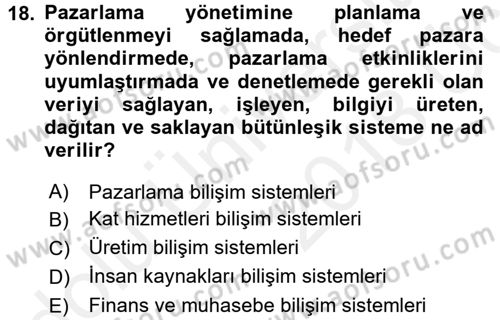 18. Pazarlama yönetimine planlama ve örgütlenmeyi sağlamada, hedef pazara yönlendirmede, pazarlama etkinliklerini uyumlaştırmada ve denetlemede gerekli olan veriyi sağlayan, işleyen, bilgiyi üreten, dağıtan ve saklayan bütünleşik sisteme ne ad verilir?

A) Pazarlama bilişim sistemleri
B) Kat hizmetleri bilişim sistemleri
C) Üretim bilişim sistemleri
D) İnsan kaynakları bilişim sistemleri
E) Finans ve muhasebe bilişim sistemleri

www.aofsoru.com